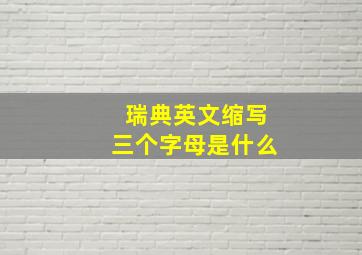 瑞典英文缩写
三个字母是什么